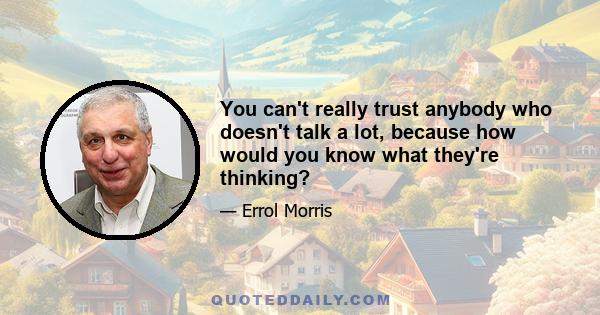 You can't really trust anybody who doesn't talk a lot, because how would you know what they're thinking?

— Errol Morris

QUOTEDDAILY.COM